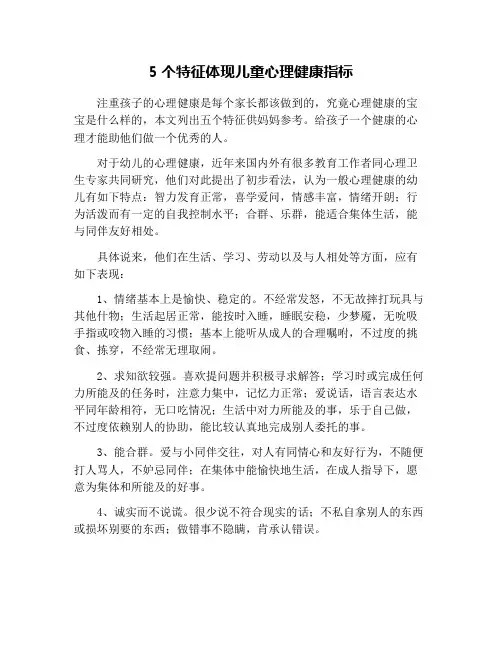 5 个特征体现儿童心理健康指标

注重孩子的心理健康是每个家长都该做到的，究竟心理健康的宝宝是什么样的，本文列出五个特征供妈妈参考。给孩子一个健康的心理才能助他们做一个优秀的人。

对于幼儿的心理健康，近年来国内外有很多教育工作者同心理卫生专家共同研究，他们对此提出了初步看法，认为一般心理健康的幼儿有如下特点：智力发育正常，喜学爱问，情感丰富，情绪开朗；行为活泼而有一定的自我控制水平；合群、乐群，能适合集体生活，能与同伴友好相处。

具体说来，他们在生活、学习、劳动以及与人相处等方面，应有如下表现：

1、情绪基本上是愉快、稳定的。不经常发怒，不无故摔打玩具与其他什物；生活起居正常，能按时入睡，睡眠安稳，少梦魇，无吮吸手指或咬物入睡的习惯；基本上能听从成人的合理嘱咐，不过度的挑食、拣穿，不经常无理取闹。

2、求知欲较强。喜欢提问题并积极寻求解答；学习时或完成任何力所能及的任务时，注意力集中，记忆力正常；爱说话，语言表达水平同年龄相符，无口吃情况；生活中对力所能及的事，乐于自己做，不过度依赖别人的协助，能比较认真地完成别人委托的事。

3、能合群。爱与小同伴交往，对人有同情心和友好行为，不随便打人骂人，不妒忌同伴；在集体中能愉快地生活，在成人指导下，愿意为集体和所能及的好事。

4、诚实而不说谎。很少说不符合现实的话；不私自拿别人的东西或损坏别要的东西；做错事不隐瞒，肯承认错误。